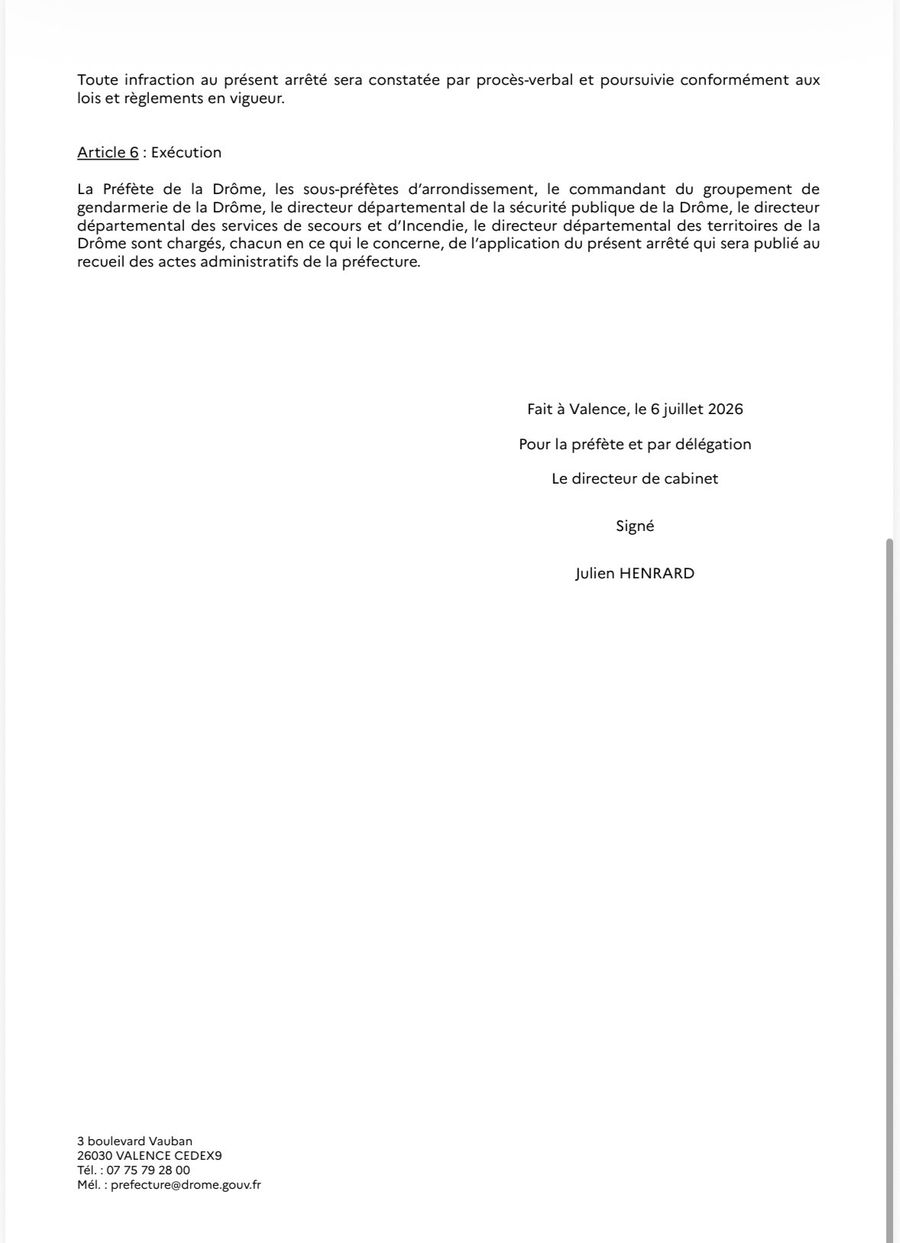 Toute infraction au présent arrêté sera constatée par procès-verbal et poursuivie conformément aux lois et règlements en vigueur.

Article 6 : Exécution

La Préfète de la Drôme, les sous-préfètes d'arrondissement, le commandant du groupement de gendarmerie de la Drôme, le directeur départemental de la sécurité publique de la Drôme, le directeur départemental des services de secours et d'Incendie, le directeur départemental des territoires de la Drôme sont chargés, chacun en ce qui le concerne, de l'application du présent arrêté qui sera publié au recueil des actes administratifs de la préfecture.

Fait à Valence, le 6 juillet 2026

Pour la préfète et par délégation

Le directeur de cabinet

Signé

Julien HENRARD

3 boulevard Vauban
26030 VALENCE CEDEX9
Tél. : 07 75 79 28 00
Mél. : prefecture@drome.gouv.fr